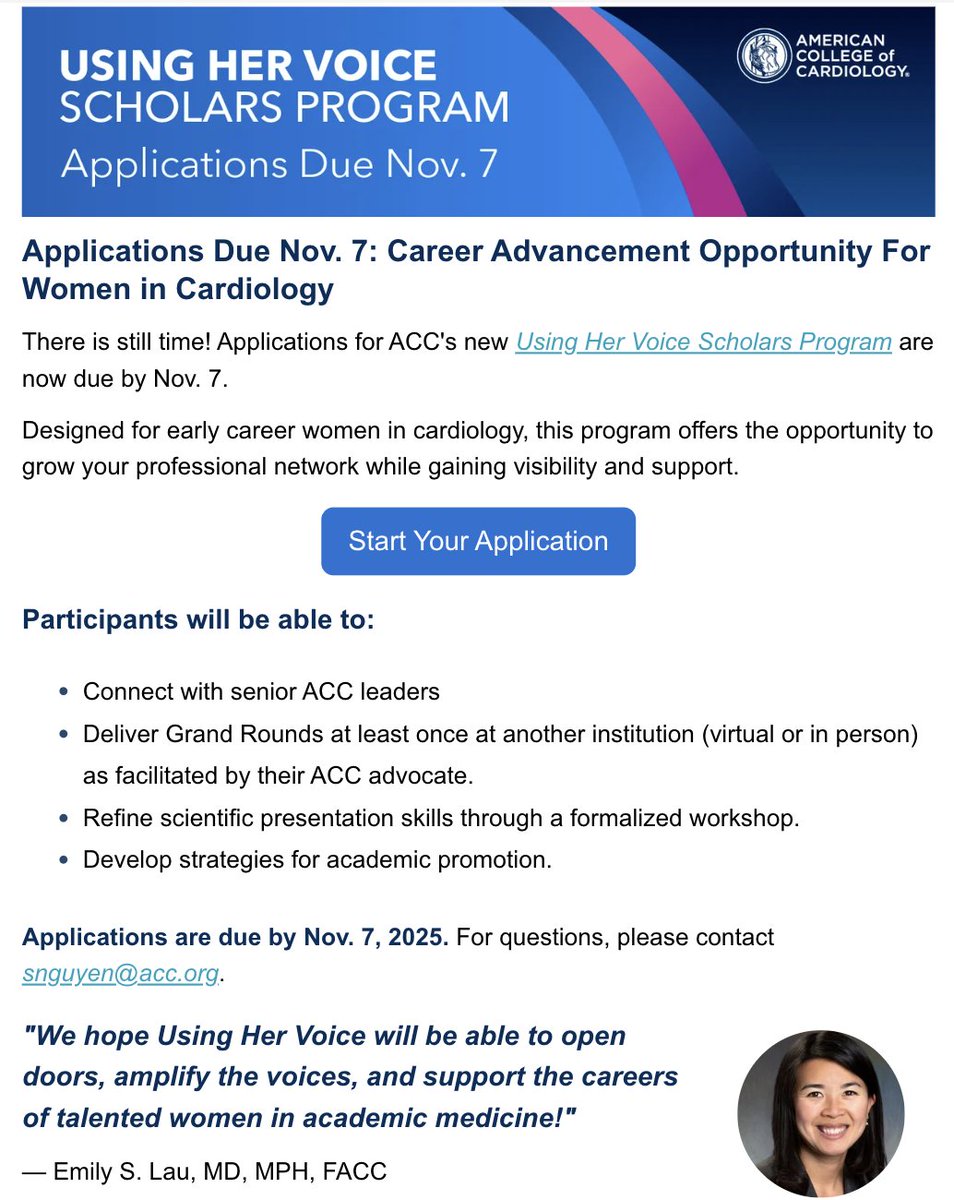 USING HER VOICE
SCHOLARS PROGRAM
Applications Due Nov. 7

AMERICAN COLLEGE of CARDIOLOGY.

Applications Due Nov. 7: Career Advancement Opportunity For Women in Cardiology

There is still time! Applications for ACC's new Using Her Voice Scholars Program are now due by Nov. 7.

Designed for early career women in cardiology, this program offers the opportunity to grow your professional network while gaining visibility and support.

Start Your Application

Participants will be able to:

- Connect with senior ACC leaders
- Deliver Grand Rounds at least once at another institution (virtual or in person) as facilitated by their ACC advocate.
- Refine scientific presentation skills through a formalized workshop.
- Develop strategies for academic promotion.

Applications are due by Nov. 7, 2025. For questions, please contact snguyen@acc.org.

"We hope Using Her Voice will be able to open doors, amplify the voices, and support the careers of talented women in academic medicine!"

— Emily S. Lau, MD, MPH, FACC